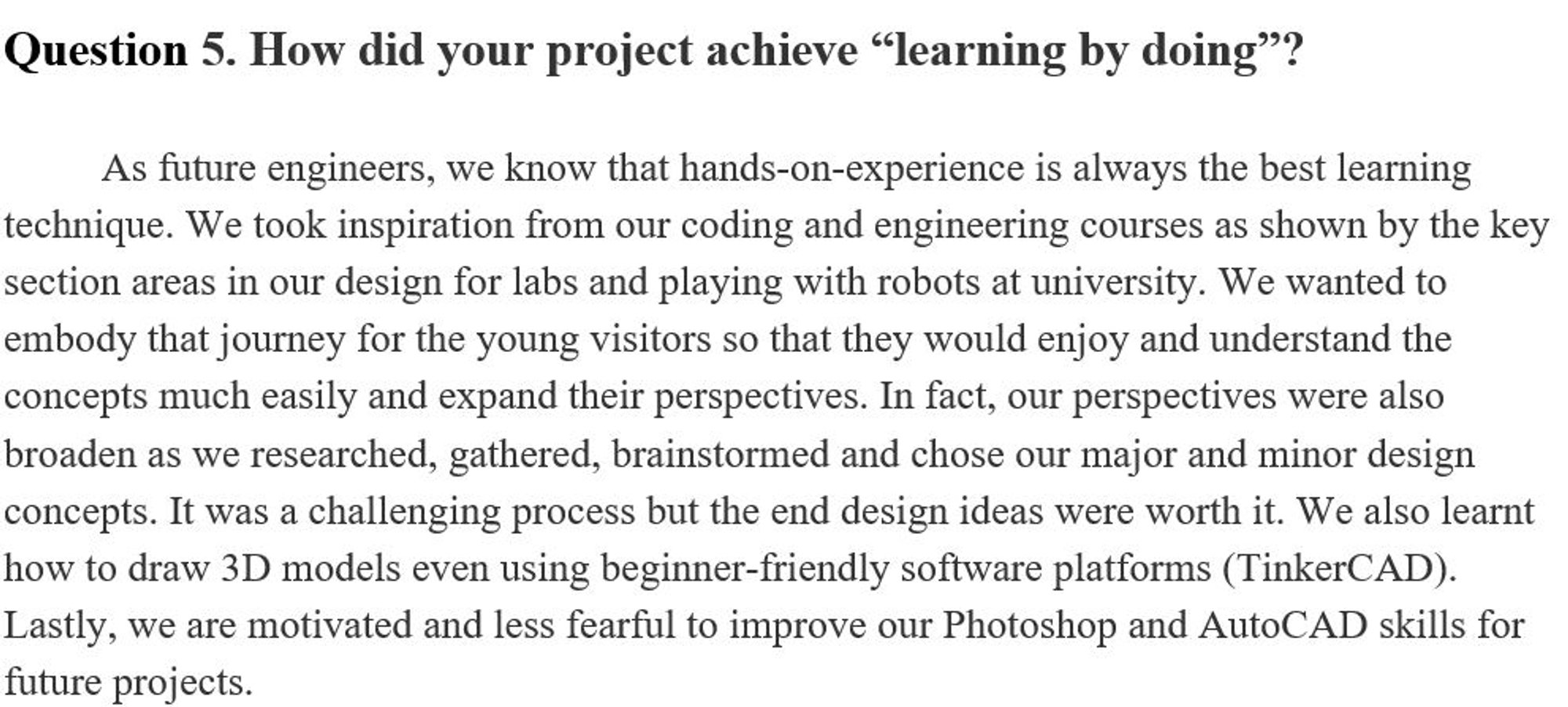 Question 5. How did your project achieve "learning by doing"?

As future engineers, we know that hands-on-experience is always the best learning technique. We took inspiration from our coding and engineering courses as shown by the key section areas in our design for labs and playing with robots at university. We wanted to embody that journey for the young visitors so that they would enjoy and understand the concepts much easily and expand their perspectives. In fact, our perspectives were also broaden as we researched, gathered, brainstormed and chose our major and minor design concepts. It was a challenging process but the end design ideas were worth it. We also learnt how to draw 3D models even using beginner-friendly software platforms (TinkerCAD). Lastly, we are motivated and less fearful to improve our Photoshop and AutoCAD skills for future projects.